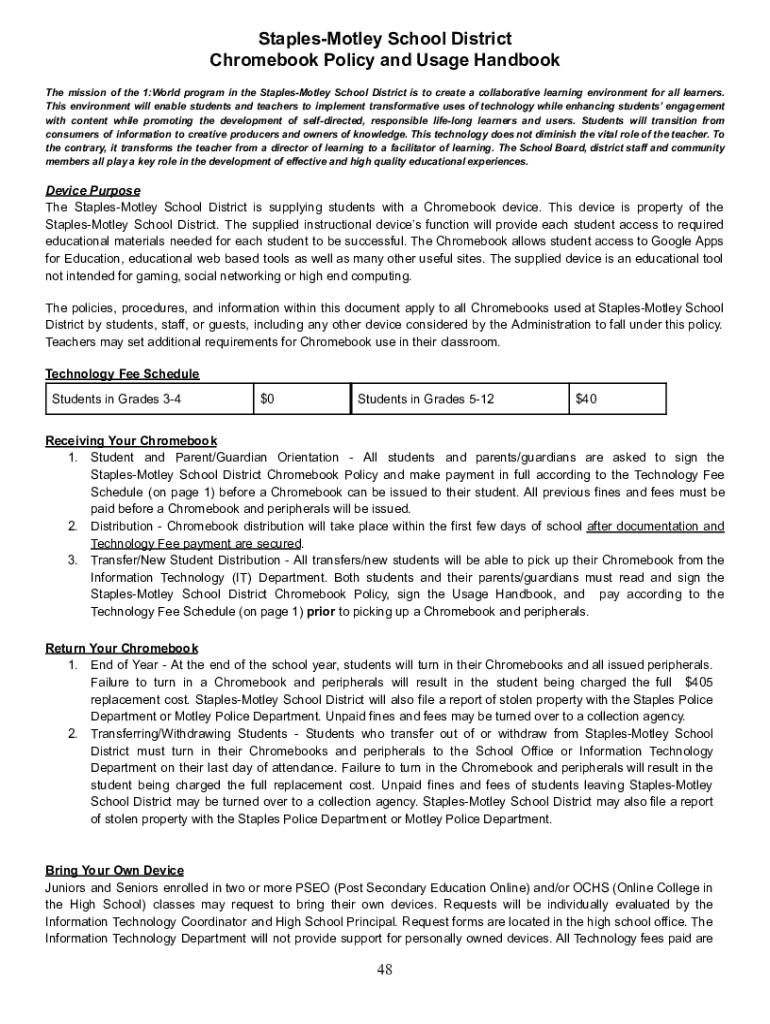 Staples-Motley School District
Chromebook Policy and Usage Handbook

The mission of the 1:World program in the Staples-Motley School District is to create a collaborative learning environment for all learners. This environment will enable students and teachers to implement transformative uses of technology while enhancing students' engagement with content while promoting the development of self-directed, responsible life-long learners and users. Students will transition from consumers of information to creative producers and owners of knowledge. This technology does not diminish the vital role of the teacher. To the contrary, it transforms the teacher from a director of learning to a facilitator of learning. The School Board, district staff and community members all play a key role in the development of effective and high quality educational experiences.

Device Purpose
The Staples-Motley School District is supplying students with a Chromebook device. This device is property of the Staples-Motley School District. The supplied instructional device's function will provide each student access to required educational materials needed for each student to be successful. The Chromebook allows student access to Google Apps for Education, educational web based tools as well as many other useful sites. The supplied device is an educational tool not intended for gaming, social networking or high end computing.

The policies, procedures, and information within this document apply to all Chromebooks used at Staples-Motley School District by students, staff, or guests, including any other device considered by the Administration to fall under this policy. Teachers may set additional requirements for Chromebook use in their classroom.

Technology Fee Schedule

| Students in Grades 3-4 | $0 | Students in Grades 5-12 | $40 |
|---|---|---|---|

Receiving Your Chromebook
1. Student and Parent/Guardian Orientation - All students and parents/guardians are asked to sign the Staples-Motley School District Chromebook Policy and make payment in full according to the Technology Fee Schedule (on page 1) before a Chromebook can be issued to their student. All previous fines and fees must be paid before a Chromebook and peripherals will be issued.
2. Distribution - Chromebook distribution will take place within the first few days of school after documentation and Technology Fee payment are secured.
3. Transfer/New Student Distribution - All transfers/new students will be able to pick up their Chromebook from the Information Technology (IT) Department. Both students and their parents/guardians must read and sign the Staples-Motley School District Chromebook Policy, sign the Usage Handbook, and pay according to the Technology Fee Schedule (on page 1) prior to picking up a Chromebook and peripherals.

Return Your Chromebook
1. End of Year - At the end of the school year, students will turn in their Chromebooks and all issued peripherals. Failure to turn in a Chromebook and peripherals will result in the student being charged the full $405 replacement cost. Staples-Motley School District will also file a report of stolen property with the Staples Police Department or Motley Police Department. Unpaid fines and fees may be turned over to a collection agency.
2. Transferring/Withdrawing Students - Students who transfer out of or withdraw from Staples-Motley School District must turn in their Chromebooks and peripherals to the School Office or Information Technology Department on their last day of attendance. Failure to turn in the Chromebook and peripherals will result in the student being charged the full replacement cost. Unpaid fines and fees of students leaving Staples-Motley School District may be turned over to a collection agency. Staples-Motley School District may also file a report of stolen property with the Staples Police Department or Motley Police Department.

Bring Your Own Device
Juniors and Seniors enrolled in two or more PSEO (Post Secondary Education Online) and/or OCHS (Online College in the High School) classes may request to bring their own devices. Requests will be individually evaluated by the Information Technology Coordinator and High School Principal. Request forms are located in the high school office. The Information Technology Department will not provide support for personally owned devices. All Technology fees paid are

48